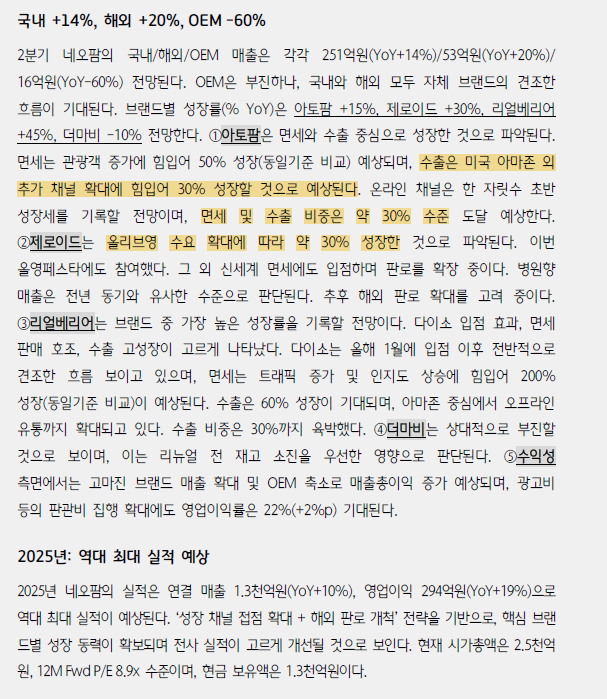 국내 +14%, 해외 +20%, OEM -60%

2분기 네오팜의 국내/해외/OEM 매출은 각각 251억원(YoY+14%)/53억원(YoY+20%)/16억원(YoY-60%) 전망된다. OEM은 부진하나, 국내와 해외 모두 자체 브랜드의 견조한 흐름이 기대된다. 브랜드별 성장률(% YoY)은 아토팜 +15%, 제로이드 +30%, 리얼베리어 +45%, 더마비 -10% 전망한다. ①아토팜은 면세와 수출 중심으로 성장한 것으로 파악된다. 면세는 관광객 증가에 힘입어 50% 성장(동일기준 비교) 예상되며, 수출은 미국 아마존 외 추가 채널 확대에 힘입어 30% 성장할 것으로 예상된다. 온라인 채널은 한 자릿수 초반 성장세를 기록할 전망이며, 면세 및 수출 비중은 약 30% 수준 도달 예상한다. ②제로이드는 올리브영 수요 확대에 따라 약 30% 성장한 것으로 파악된다. 이번 올영페스타에도 참여했다. 그 외 신세계 면세에도 입점하며 판로를 확장 중이다. 병원향 매출은 전년 동기와 유사한 수준으로 판단된다. 추후 해외 판로 확대를 고려 중이다. ③리얼베리어는 브랜드 중 가장 높은 성장률을 기록할 전망이다. 다이소 입점 효과, 면세 판매 호조, 수출 고성장이 고르게 나타났다. 다이소는 올해 1월에 입점 이후 전반적으로 견조한 흐름 보이고 있으며, 면세는 트래픽 증가 및 인지도 상승에 힘입어 200% 성장(동일기준 비교)이 예상된다. 수출은 60% 성장이 기대되며, 아마존 중심에서 오프라인 유통까지 확대되고 있다. 수출 비중은 30%까지 육박했다. ④더마비는 상대적으로 부진할 것으로 보이며, 이는 리뉴얼 전 재고 소진을 우선한 영향으로 판단된다. ⑤수익성 측면에서는 고마진 브랜드 매출 확대 및 OEM 축소로 매출총이익 증가 예상되며, 광고비 등의 판관비 집행 확대에도 영업이익률은 22%(+2%p) 기대된다.

2025년: 역대 최대 실적 예상

2025년 네오팜의 실적은 연결 매출 1.3천억원(YoY+10%), 영업이익 294억원(YoY+19%)으로 역대 최대 실적이 예상된다. '성장 채널 접점 확대 + 해외 판로 개척' 전략을 기반으로, 핵심 브랜드별 성장 동력이 확보되며 전사 실적이 고르게 개선될 것으로 보인다. 현재 시가총액은 2.5천억원, 12M Fwd P/E 8.9x 수준이며, 현금 보유액은 1.3천억원이다.